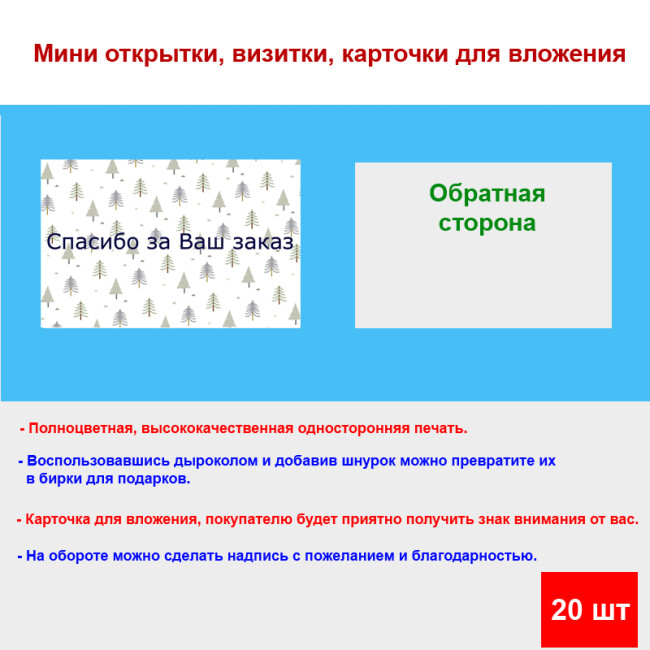 Мини открытки, визитки, карточки для вложения

Спасибо за Ваш заказ

Обратная сторона

- Полноцветная, высококачественная односторонняя печать.

- Воспользовавшись дыроколом и добавив шнурок можно превратите их в бирки для подарков.

- Карточка для вложения, покупателю будет приятно получить знак внимания от вас.

- На обороте можно сделать надпись с пожеланием и благодарностью.

20 шт